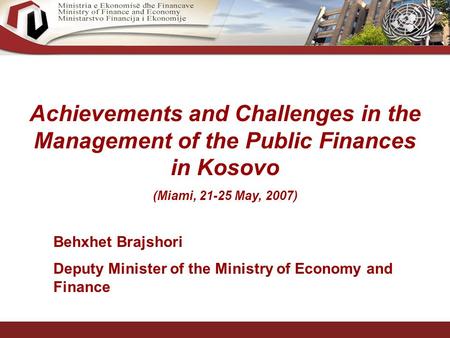 Ministria e Ekonomisë dhe Financave
Ministry of Finance and Economy
Ministarstvo Financija i Ekonomije

Achievements and Challenges in the Management of the Public Finances in Kosovo

(Miami, 21-25 May, 2007)

Behxhet Brajshori

Deputy Minister of the Ministry of Economy and Finance